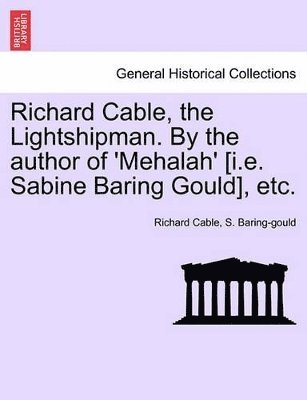 BRITISH LIBRARY

General Historical Collections

Richard Cable, the Lightshipman. By the author of 'Mehalah' [i.e. Sabine Baring Gould], etc.

Richard Cable, S. Baring-gould